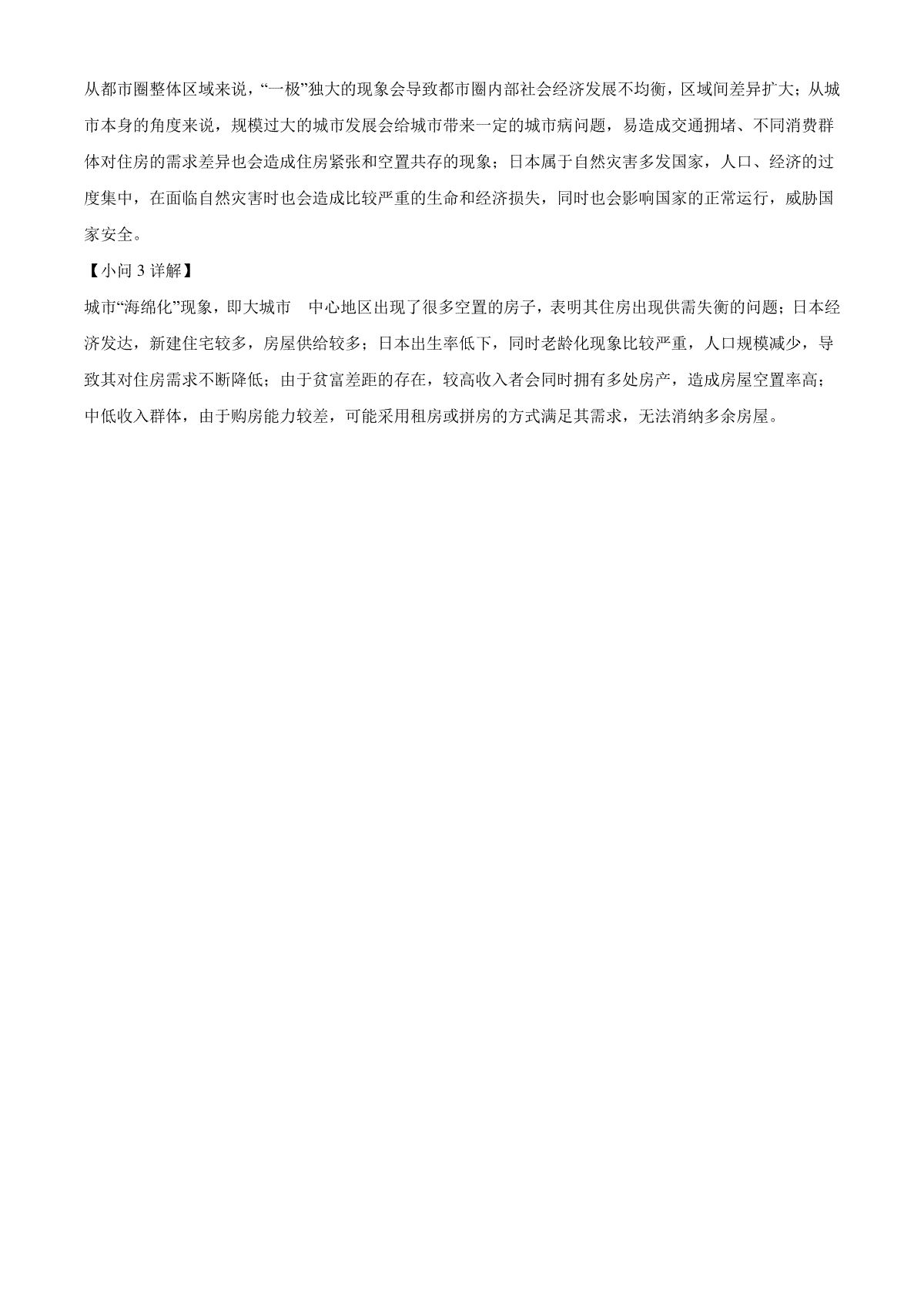 从都市圈整体区域来说，“一极”独大的现象会导致都市圈内部社会经济发展不均衡，区域间差异扩大；从城市本身的角度来说，规模过大的城市发展会给城市带来一定的城市病问题，易造成交通拥堵、不同消费群体对住房的需求差异也会造成住房紧张和空置共存的现象；日本属于自然灾害多发国家，人口、经济的过度集中，在面临自然灾害时也会造成比较严重的生命和经济损失，同时也会影响国家的正常运行，威胁国家安全。

【小问 3 详解】

城市“海绵化”现象，即大城市 中心地区出现了很多空置的房子，表明其住房出现供需失衡的问题；日本经济发达，新建住宅较多，房屋供给较多；日本出生率低下，同时老龄化现象比较严重，人口规模减少，导致其对住房需求不断降低；由于贫富差距的存在，较高收入者会同时拥有多处房产，造成房屋空置率高；中低收入群体，由于购房能力较差，可能采用租房或拼房的方式满足其需求，无法消纳多余房屋。